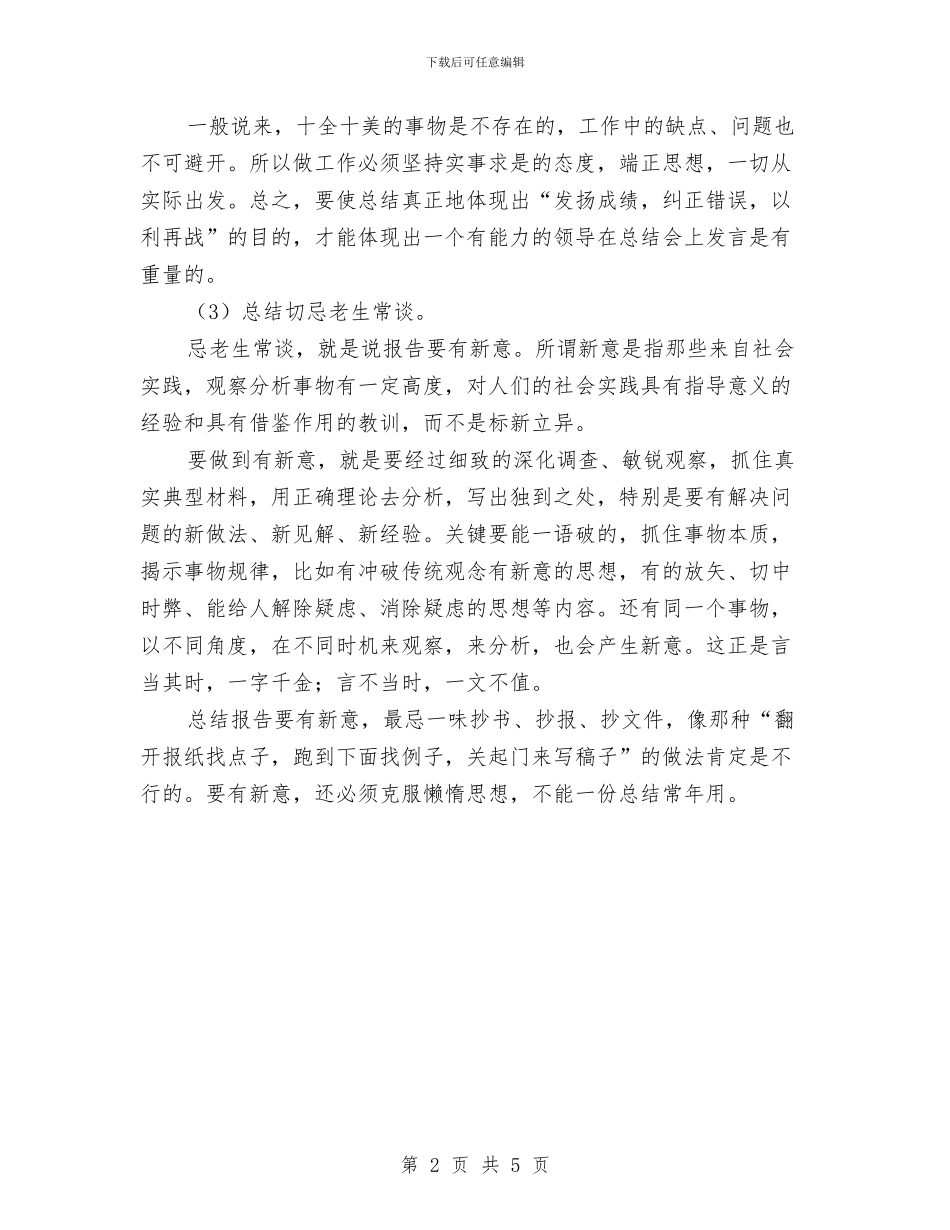 下载后可任意编辑

一般说来，十全十美的事物是不存在的，工作中的缺点、问题也不可避开。所以做工作必须坚持实事求是的态度，端正思想，一切从实际出发。总之，要使总结真正地体现出“发扬成绩，纠正错误，以利再战”的目的，才能体现出一个有能力的领导在总结会上发言是有重量的。

（3）总结切忌老生常谈。

忌老生常谈，就是说报告要有新意。所谓新意是指那些来自社会实践，观察分析事物有一定高度，对人们的社会实践具有指导意义的经验和具有借鉴作用的教训，而不是标新立异。

要做到有新意，就是要经过细致的深化调查、敏锐观察，抓住真实典型材料，用正确理论去分析，写出独到之处，特别是要有解决问题的新做法、新见解、新经验。关键要能一语破的，抓住事物本质，揭示事物规律，比如有冲破传统观念有新意的思想，有的放矢、切中时弊、能给人解除疑虑、消除疑虑的思想等内容。还有同一个事物，以不同角度，在不同时机来观察，来分析，也会产生新意。这正是言当其时，一字千金；言不当时，一文不值。

总结报告要有新意，最忌一味抄书、抄报、抄文件，像那种“翻开报纸找点子，跑到下面找例子，关起门来写稿子”的做法肯定是不行的。要有新意，还必须克服懒惰思想，不能一份总结常年用。

第 2 页 共 5 页